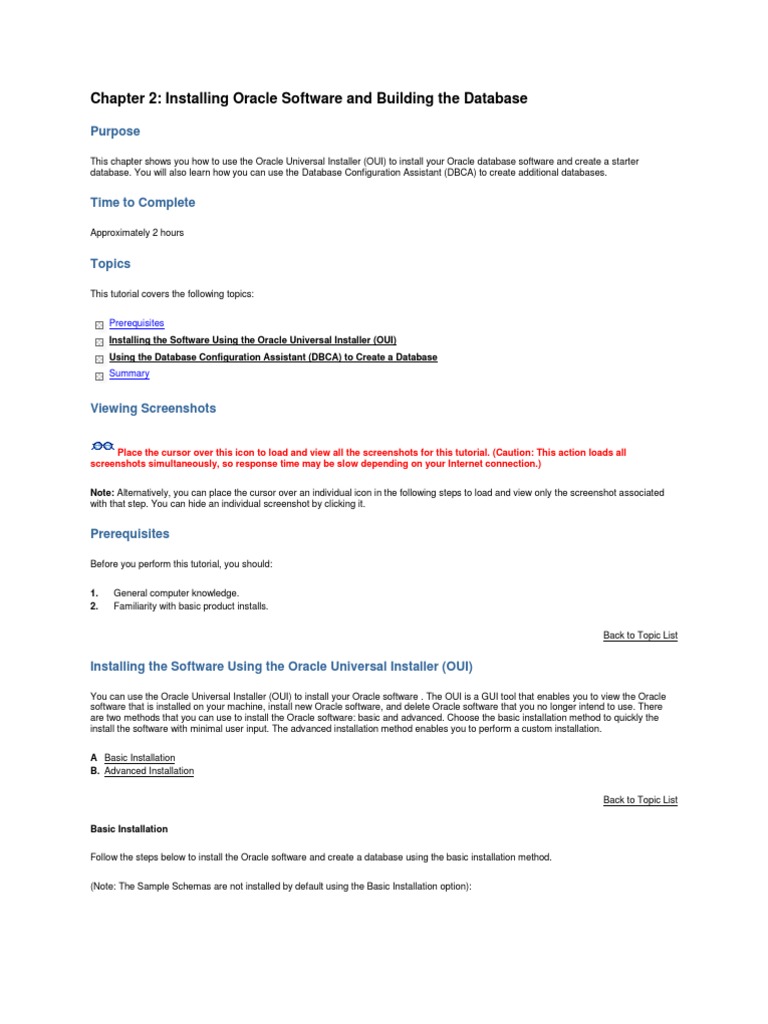 Chapter 2: Installing Oracle Software and Building the Database

Purpose

This chapter shows you how to use the Oracle Universal Installer (OUI) to install your Oracle database software and create a starter database. You will also learn how you can use the Database Configuration Assistant (DBCA) to create additional databases.

Time to Complete

Approximately 2 hours

Topics

This tutorial covers the following topics:

Prerequisites
Installing the Software Using the Oracle Universal Installer (OUI)
Using the Database Configuration Assistant (DBCA) to Create a Database
Summary

Viewing Screenshots

Place the cursor over this icon to load and view all the screenshots for this tutorial. (Caution: This action loads all screenshots simultaneously, so response time may be slow depending on your Internet connection.)

Note: Alternatively, you can place the cursor over an individual icon in the following steps to load and view only the screenshot associated with that step. You can hide an individual screenshot by clicking it.

Prerequisites

Before you perform this tutorial, you should:

1. General computer knowledge.
2. Familiarity with basic product installs.

Back to Topic List

Installing the Software Using the Oracle Universal Installer (OUI)

You can use the Oracle Universal Installer (OUI) to install your Oracle software . The OUI is a GUI tool that enables you to view the Oracle software that is installed on your machine, install new Oracle software, and delete Oracle software that you no longer intend to use. There are two methods that you can use to install the Oracle software: basic and advanced. Choose the basic installation method to quickly the install the software with minimal user input. The advanced installation method enables you to perform a custom installation.

A Basic Installation
B. Advanced Installation

Back to Topic List

Basic Installation

Follow the steps below to install the Oracle software and create a database using the basic installation method.

(Note: The Sample Schemas are not installed by default using the Basic Installation option):